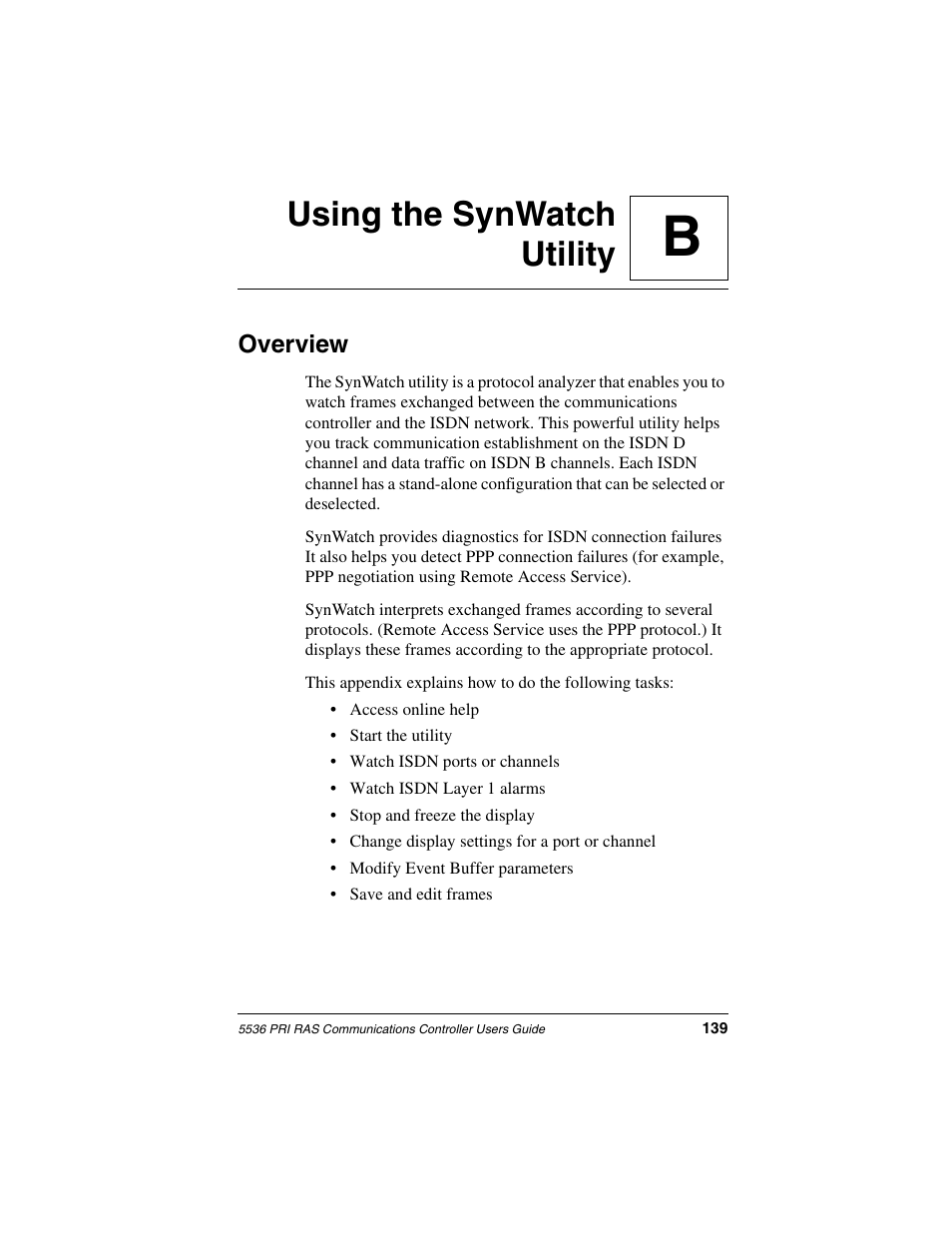 Using the SynWatch Utility

B

Overview

The SynWatch utility is a protocol analyzer that enables you to watch frames exchanged between the communications controller and the ISDN network. This powerful utility helps you track communication establishment on the ISDN D channel and data traffic on ISDN B channels. Each ISDN channel has a stand-alone configuration that can be selected or deselected.

SynWatch provides diagnostics for ISDN connection failures It also helps you detect PPP connection failures (for example, PPP negotiation using Remote Access Service).

SynWatch interprets exchanged frames according to several protocols. (Remote Access Service uses the PPP protocol.) It displays these frames according to the appropriate protocol.

This appendix explains how to do the following tasks:

• Access online help
• Start the utility
• Watch ISDN ports or channels
• Watch ISDN Layer 1 alarms
• Stop and freeze the display
• Change display settings for a port or channel
• Modify Event Buffer parameters
• Save and edit frames

5536 PRI RAS Communications Controller Users Guide 139